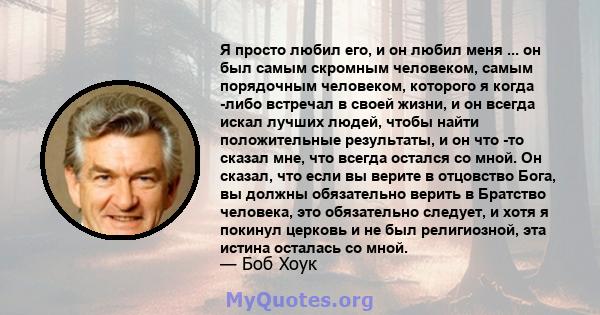 Я просто любил его, и он любил меня ... он был самым скромным человеком, самым порядочным человеком, которого я когда -либо встречал в своей жизни, и он всегда искал лучших людей, чтобы найти положительные результаты, и он что -то сказал мне, что всегда остался со мной. Он сказал, что если вы верите в отцовство Бога, вы должны обязательно верить в Братство человека, это обязательно следует, и хотя я покинул церковь и не был религиозной, эта истина осталась со мной.
— Боб Хоук

MyQuotes.org